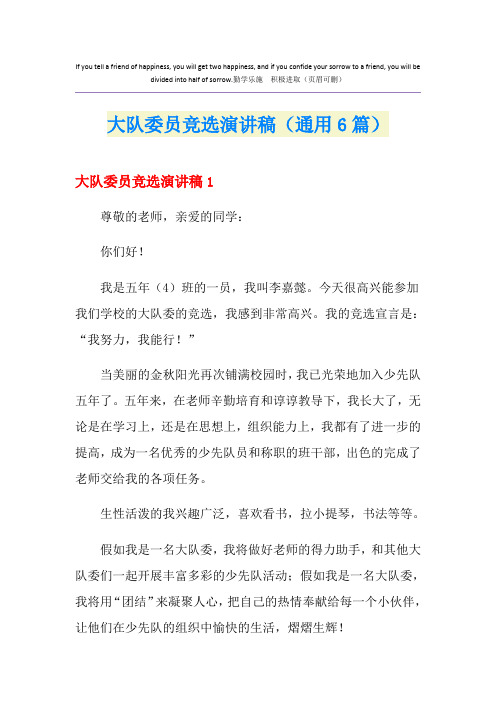 If you tell a friend of happiness, you will get two happiness, and if you confide your sorrow to a friend, you will be divided into half of sorrow.勤学乐施　积极进取（页眉可删）

大队委员竞选演讲稿（通用6篇）

大队委员竞选演讲稿1

尊敬的老师，亲爱的同学：

你们好！

我是五年（4）班的一员，我叫李嘉懿。今天很高兴能参加我们学校的大队委的竞选，我感到非常高兴。我的竞选宣言是：“我努力，我能行！”

当美丽的金秋阳光再次铺满校园时，我已光荣地加入少先队五年了。五年来，在老师辛勤培育和谆谆教导下，我长大了，无论是在学习上，还是在思想上，组织能力上，我都有了进一步的提高，成为一名优秀的少先队员和称职的班干部，出色的完成了老师交给我的各项任务。

生性活泼的我兴趣广泛，喜欢看书，拉小提琴，书法等等。

假如我是一名大队委，我将做好老师的得力助手，和其他大队委们一起开展丰富多彩的少先队活动；假如我是一名大队委，我将用“团结”来凝聚人心，把自己的热情奉献给每一个小伙伴，让他们在少先队的组织中愉快的生活，熠熠生辉！